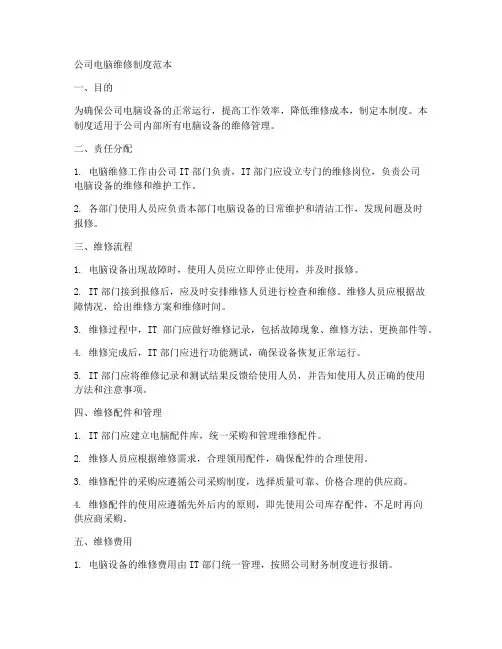 公司电脑维修制度范本

一、目的

为确保公司电脑设备的正常运行，提高工作效率，降低维修成本，制定本制度。本制度适用于公司内部所有电脑设备的维修管理。

二、责任分配

1. 电脑维修工作由公司 IT 部门负责，IT 部门应设立专门的维修岗位，负责公司电脑设备的维修和维护工作。

2. 各部门使用人员应负责本部门电脑设备的日常维护和清洁工作，发现问题及时报修。

三、维修流程

1. 电脑设备出现故障时，使用人员应立即停止使用，并及时报修。

2. IT 部门接到报修后，应及时安排维修人员进行检查和维修。维修人员应根据故障情况，给出维修方案和维修时间。

3. 维修过程中，IT 部门应做好维修记录，包括故障现象、维修方法、更换部件等。

4. 维修完成后，IT 部门应进行功能测试，确保设备恢复正常运行。

5. IT 部门应将维修记录和测试结果反馈给使用人员，并告知使用人员正确的使用方法和注意事项。

四、维修配件和管理

1. IT 部门应建立电脑配件库，统一采购和管理维修配件。

2. 维修人员应根据维修需求，合理领用配件，确保配件的合理使用。

3. 维修配件的采购应遵循公司采购制度，选择质量可靠、价格合理的供应商。

4. 维修配件的使用应遵循先外后内的原则，即先使用公司库存配件，不足时再向供应商采购。

五、维修费用

1. 电脑设备的维修费用由 IT 部门统一管理，按照公司财务制度进行报销。